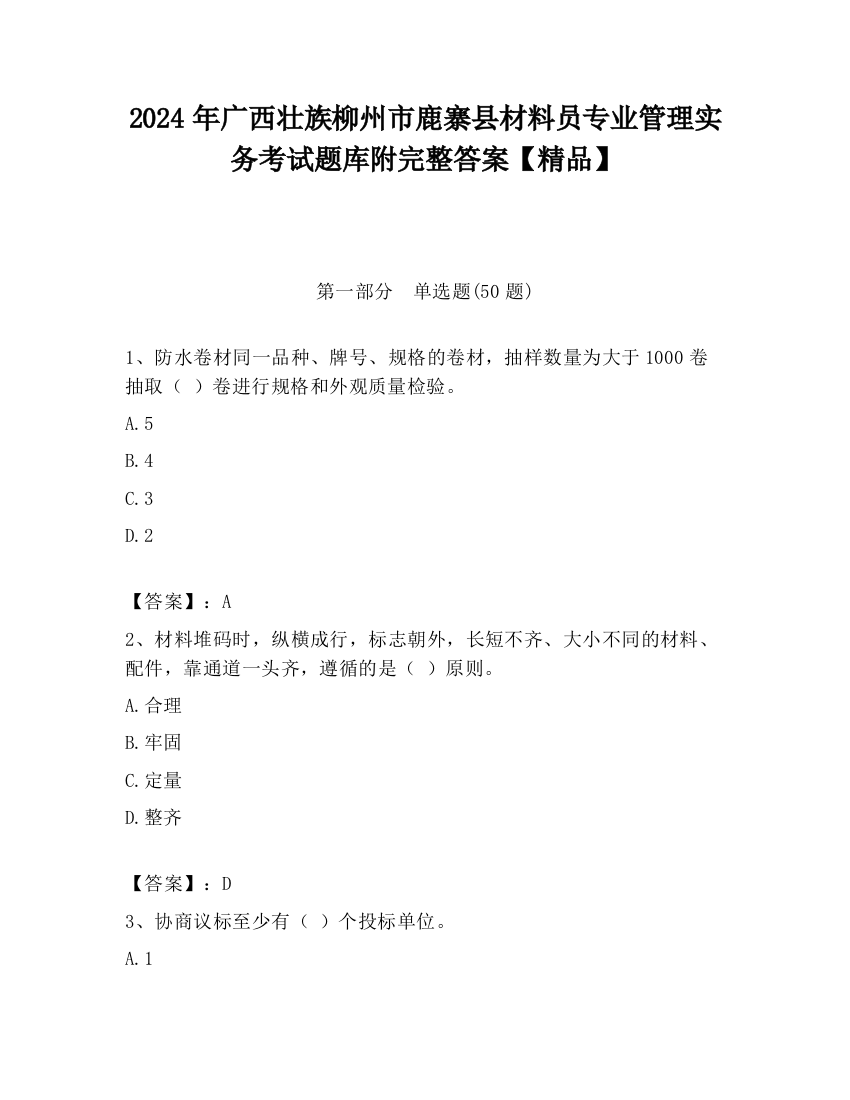 2024 年广西壮族柳州市鹿寨县材料员专业管理实务考试题库附完整答案【精品】

第一部分　单选题(50 题)

1、防水卷材同一品种、牌号、规格的卷材，抽样数量为大于 1000 卷抽取（ ）卷进行规格和外观质量检验。

A.5

B.4

C.3

D.2

【答案】：A

2、材料堆码时，纵横成行，标志朝外，长短不齐、大小不同的材料、配件，靠通道一头齐，遵循的是（ ）原则。

A.合理

B.牢固

C.定量

D.整齐

【答案】：D

3、协商议标至少有（ ）个投标单位。

A.1